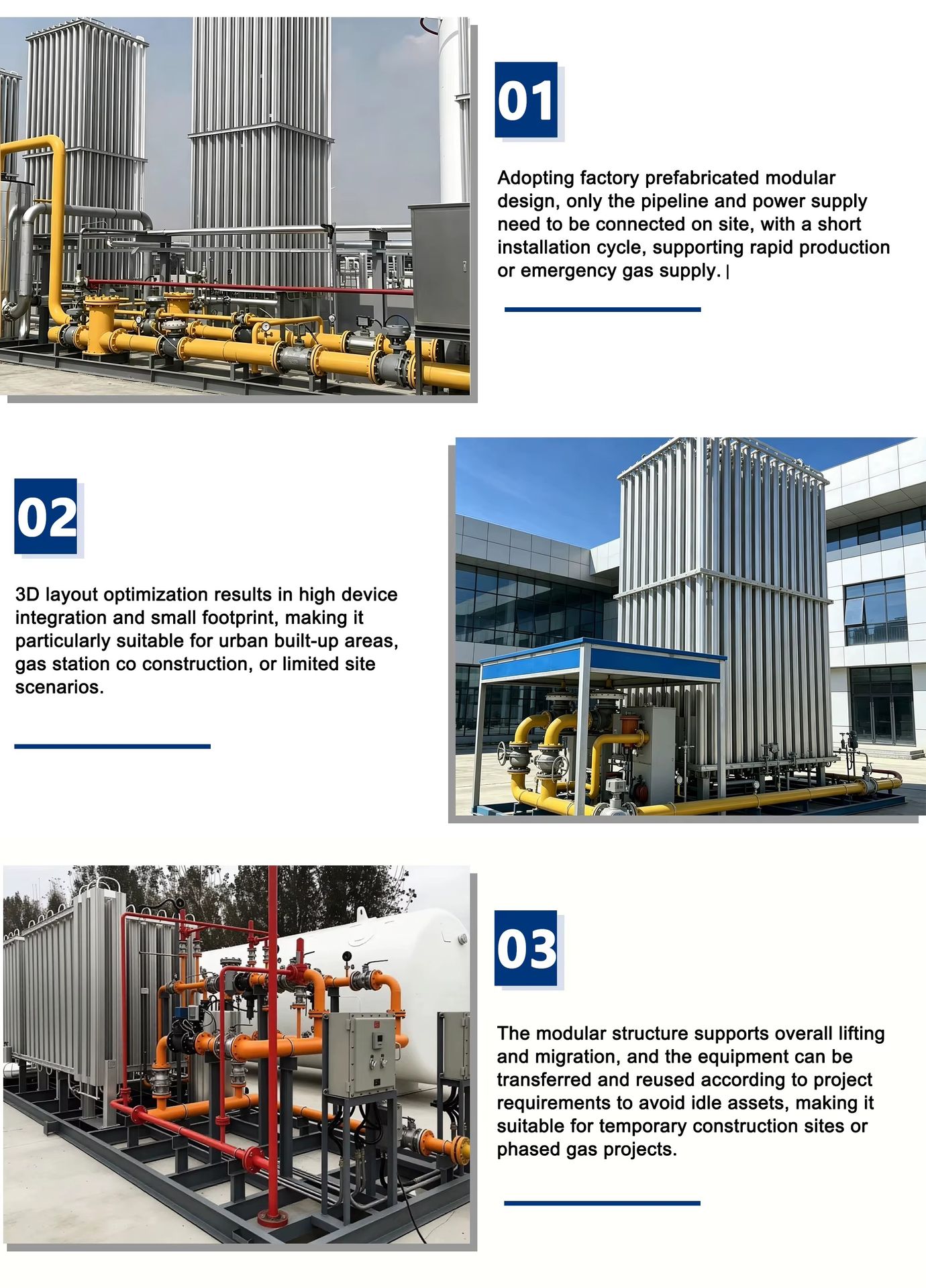 01

Adopting factory prefabricated modular design, only the pipeline and power supply need to be connected on site, with a short installation cycle, supporting rapid production or emergency gas supply. |

02

3D layout optimization results in high device integration and small footprint, making it particularly suitable for urban built-up areas, gas station co construction, or limited site scenarios.

03

The modular structure supports overall lifting and migration, and the equipment can be transferred and reused according to project requirements to avoid idle assets, making it suitable for temporary construction sites or phased gas projects.